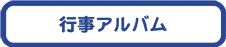 行事アルバム